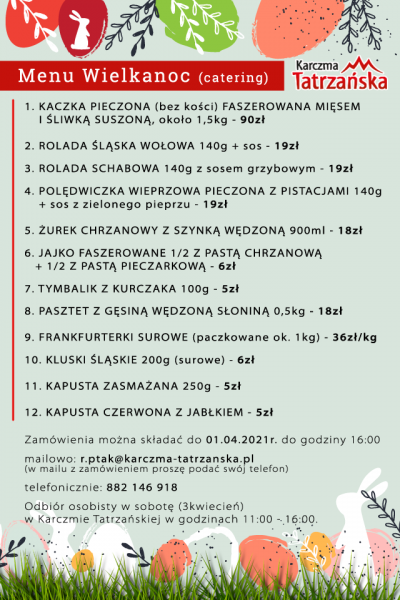 Menu Wielkanoc (catering)

Karczma Tatrzańska

1. KACZKA PIECZONA (bez kości) FASZEROWANA MIĘSEM I ŚLIWKĄ SUSZONĄ, około 1,5kg - 90zł

2. ROLADA ŚLĄSKA WOŁOWA 140g + sos - 19zł

3. ROLADA SCHABOWA 140g z sosem grzybowym - 19zł

4. POLĘDWICZKA WIEPRZOWA PIECZONA Z PISTACJAMI 140g + sos z zielonego pieprzu - 19zł

5. ŻUREK CHRZANOWY Z SZYNKĄ WĘDZONĄ 900ml - 18zł

6. JAJKO FASZEROWANE 1/2 Z PASTĄ CHRZANOWĄ + 1/2 Z PASTĄ PIECZARKOWĄ - 6zł

7. TYMBALIK Z KURCZAKA 100g - 5zł

8. PASZTET Z GĘSINĄ WĘDZONĄ SŁONINĄ 0,5kg - 18zł

9. FRANKFURTERKI SUROWE (paczkowane ok. 1kg) - 36zł/kg

10. KLUSKI ŚLĄSKIE 200g (surowe) - 6zł

11. KAPUSTA ZASMAŻANA 250g - 5zł

12. KAPUSTA CZERWONA Z JABŁKIEM - 5zł

Zamówienia można składać do 01.04.2021r. do godziny 16:00

mailowo: r.ptak@karczma-tatrzanska.pl
(w mailu z zamówieniem proszę podać swój telefon)

telefonicznie: 882 146 918

Odbiór osobisty w sobotę (3kwiecień) w Karczmie Tatrzańskiej w godzinach 11:00 - 16:00.